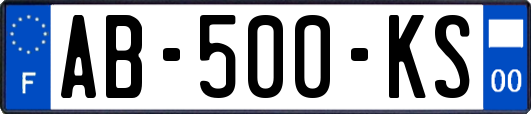 F
AB-500-KS
00